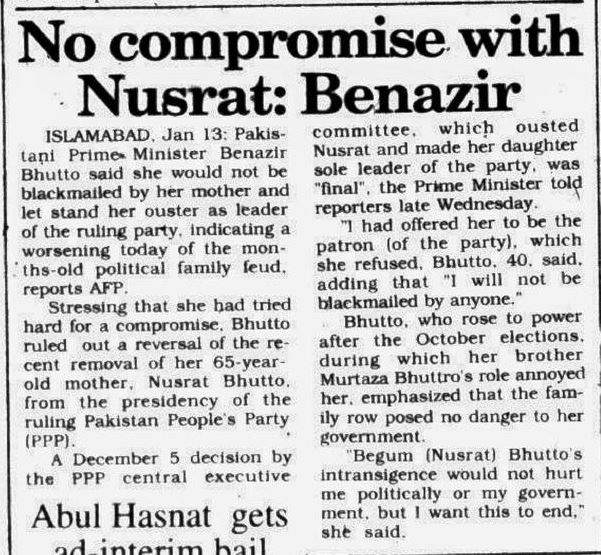 No compromise with Nusrat: Benazir

ISLAMABAD, Jan 13: Pakistani Prime Minister Benazir Bhutto said she would not be blackmailed by her mother and let stand her ouster as leader of the ruling party, indicating a worsening today of the months-old political family feud, reports AFP.

Stressing that she had tried hard for a compromise, Bhutto ruled out a reversal of the recent removal of her 65-year-old mother, Nusrat Bhutto, from the presidency of the ruling Pakistan People's Party (PPP).

A December 5 decision by the PPP central executive committee, which ousted Nusrat and made her daughter sole leader of the party, was "final", the Prime Minister told reporters late Wednesday.

"I had offered her to be the patron (of the party), which she refused, Bhutto, 40, said, adding that "I will not be blackmailed by anyone."

Bhutto, who rose to power after the October elections, during which her brother Murtaza Bhuttro's role annoyed her, emphasized that the family row posed no danger to her government.

"Begum (Nusrat) Bhutto's intransigence would not hurt me politically or my government, but I want this to end," she said.

Abul Hasnat gets ad-interim bail